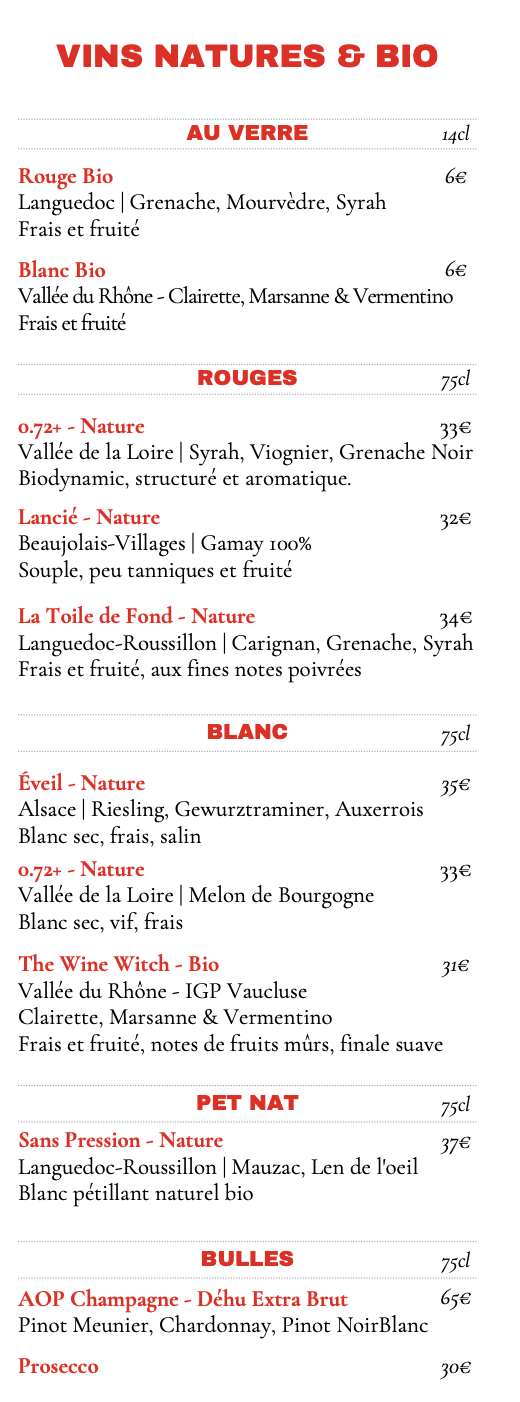 VINS NATURES & BIO

AU VERRE 14cl

Rouge Bio 6€
Languedoc | Grenache, Mourvèdre, Syrah
Frais et fruité

Blanc Bio 6€
Vallée du Rhône - Clairette, Marsanne & Vermentino
Frais et fruité

ROUGES 75cl

0.72+ - Nature 33€
Vallée de la Loire | Syrah, Viognier, Grenache Noir
Biodynamic, structuré et aromatique.

Lancié - Nature 32€
Beaujolais-Villages | Gamay 100%
Souple, peu tanniques et fruité

La Toile de Fond - Nature 34€
Languedoc-Roussillon | Carignan, Grenache, Syrah
Frais et fruité, aux fines notes poivrées

BLANC 75cl

Éveil - Nature 35€
Alsace | Riesling, Gewurztraminer, Auxerrois
Blanc sec, frais, salin

0.72+ - Nature 33€
Vallée de la Loire | Melon de Bourgogne
Blanc sec, vif, frais

The Wine Witch - Bio 31€
Vallée du Rhône - IGP Vaucluse
Clairette, Marsanne & Vermentino
Frais et fruité, notes de fruits mûrs, finale suave

PET NAT 75cl

Sans Pression - Nature 37€
Languedoc-Roussillon | Mauzac, Len de l'oeil
Blanc pétillant naturel bio

BULLES 75cl

AOP Champagne - Déhu Extra Brut 65€
Pinot Meunier, Chardonnay, Pinot NoirBlanc

Prosecco 30€